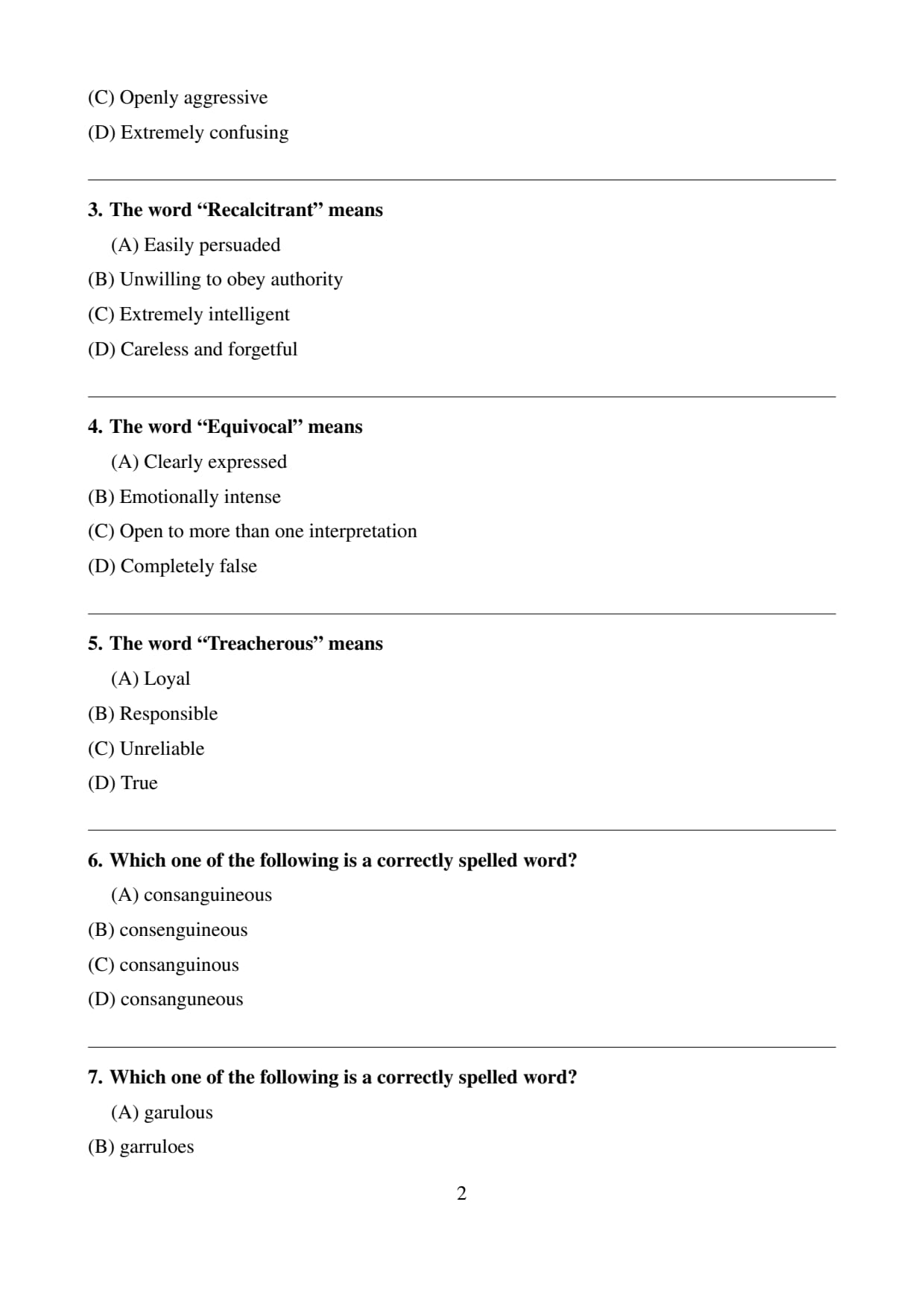 (C) Openly aggressive

(D) Extremely confusing

3. The word “Recalcitrant” means

(A) Easily persuaded

(B) Unwilling to obey authority

(C) Extremely intelligent

(D) Careless and forgetful

4. The word “Equivocal” means

(A) Clearly expressed

(B) Emotionally intense

(C) Open to more than one interpretation

(D) Completely false

5. The word “Treacherous” means

(A) Loyal

(B) Responsible

(C) Unreliable

(D) True

6. Which one of the following is a correctly spelled word?

(A) consanguineous

(B) consenguineous

(C) consanguinous

(D) consanguneous

7. Which one of the following is a correctly spelled word?

(A) garulous

(B) garruloes

2